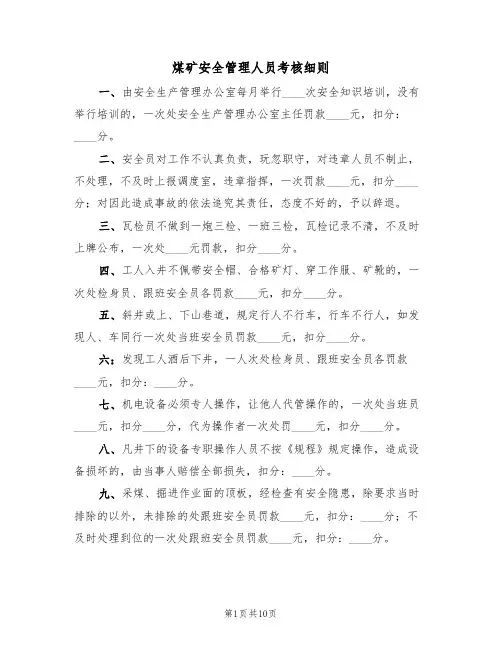 煤矿安全管理人员考核细则

一、由安全生产管理办公室每月举行____次安全知识培训，没有举行培训的，一次处安全生产管理办公室主任罚款____元，扣分：____分。

二、安全员对工作不认真负责，玩忽职守，对违章人员不制止，不处理，不及时上报调度室，违章指挥，一次罚款____元，扣分____分：对因此造成事故的依法追究其责任，态度不好的，予以辞退。

三、瓦检员不做到一炮三检、一班三检，瓦检记录不清，不及时上牌公布，一次处____元罚款，扣分____分。

四、工人入井不佩带安全帽、合格矿灯、穿工作服、矿靴的，一次处检身员、跟班安全员各罚款____元，扣分____分。

五、斜井或上、下山巷道，规定行人不行车，行车不行人，如发现人、车同行一次处当班安全员罚款____元，扣分____分。

六：发现工人酒后下井，一人次处检身员、跟班安全员各罚款____元，扣分：____分。

七、机电设备必须专人操作，让他人代管操作的，一次处当班员____元，扣分____分，代为操作者一次处罚____元，扣分____分。

八、凡井下的设备专职操作人员不按《规程》规定操作，造成设备损坏的，由当事人赔偿全部损失，扣分：____分。

九、采煤、掘进作业面的顶板，经检查有安全隐患，除要求当时排除的以外，未排除的处跟班安全员罚款____元，扣分：____分；不及时处理到位的一次处跟班安全员罚款____元，扣分：____分。

第1页共10页